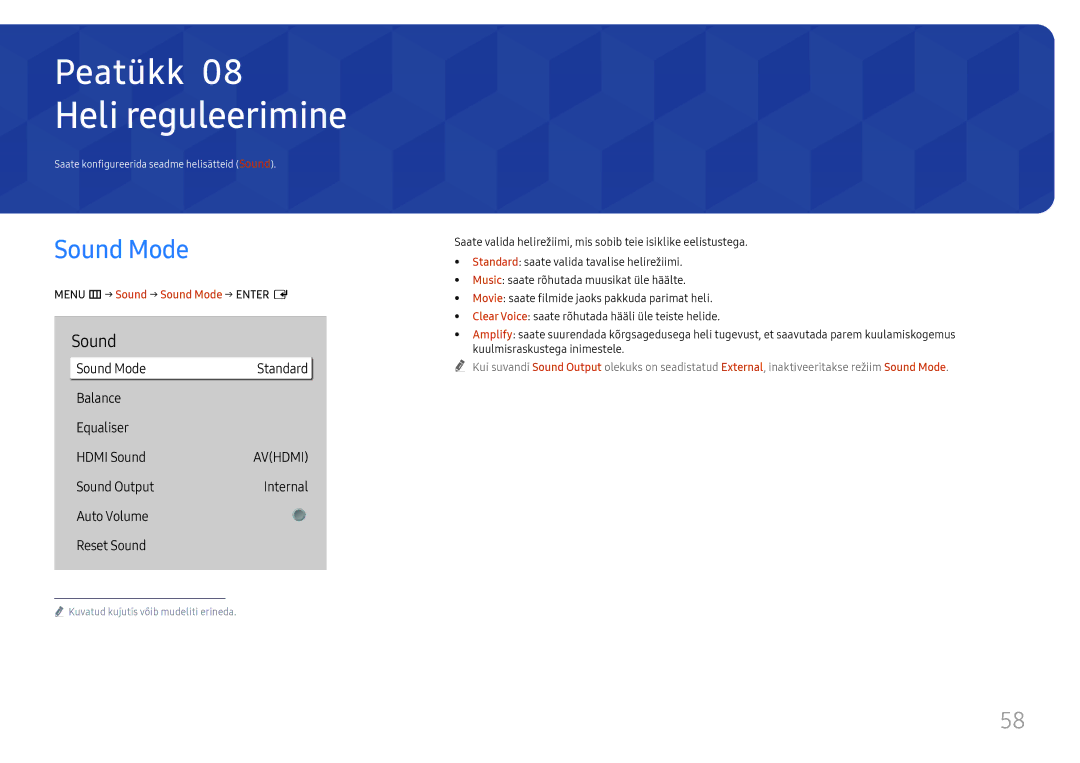 Peatükk 08
Heli reguleerimine

Saate konfigureerida seadme helisätteid (Sound).

Sound Mode

MENU → Sound → Sound Mode → ENTER

Sound

| Sound Mode | Standard |
|---|---|
| Balance | |
| Equaliser | |
| HDMI Sound | AV(HDMI) |
| Sound Output | Internal |
| Auto Volume | |
| Reset Sound | |

Kuvatud kujutis võib mudeliti erineda.

Saate valida helirežiimi, mis sobib teie isiklike eelistustega.

• Standard: saate valida tavalise helirežiimi.
• Music: saate rõhutada muusikat üle häälte.
• Movie: saate filmide jaoks pakkuda parimat heli.
• Clear Voice: saate rõhutada hääli üle teiste helide.
• Amplify: saate suurendada kõrgsagedusega heli tugevust, et saavutada parem kuulamiskogemus kuulmisraskustega inimestele.

Kui suvandi Sound Output olekuks on seadistatud External, inaktiveeritakse režiim Sound Mode.

58